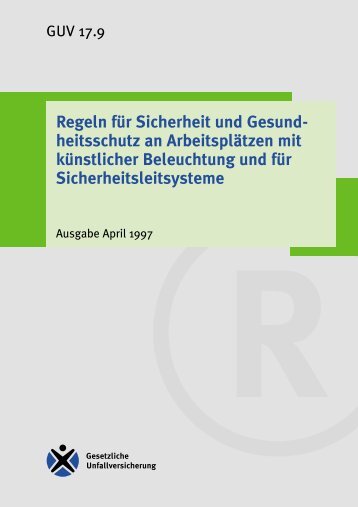 GUV 17.9

Regeln für Sicherheit und Gesundheitsschutz an Arbeitsplätzen mit künstlicher Beleuchtung und für Sicherheitsleitsysteme

Ausgabe April 1997

R

Gesetzliche Unfallversicherung